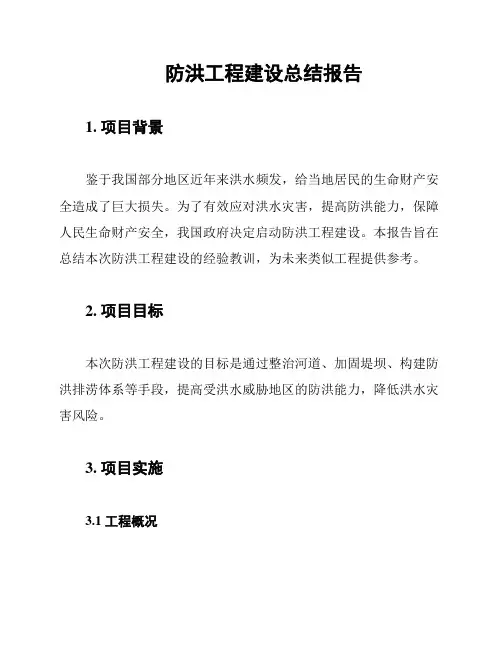 防洪工程建设总结报告

1. 项目背景

鉴于我国部分地区近年来洪水频发，给当地居民的生命财产安全造成了巨大损失。为了有效应对洪水灾害，提高防洪能力，保障人民生命财产安全，我国政府决定启动防洪工程建设。本报告旨在总结本次防洪工程建设的经验教训，为未来类似工程提供参考。

2. 项目目标

本次防洪工程建设的目标是通过整治河道、加固堤坝、构建防洪排涝体系等手段，提高受洪水威胁地区的防洪能力，降低洪水灾害风险。

3. 项目实施

3.1 工程概况